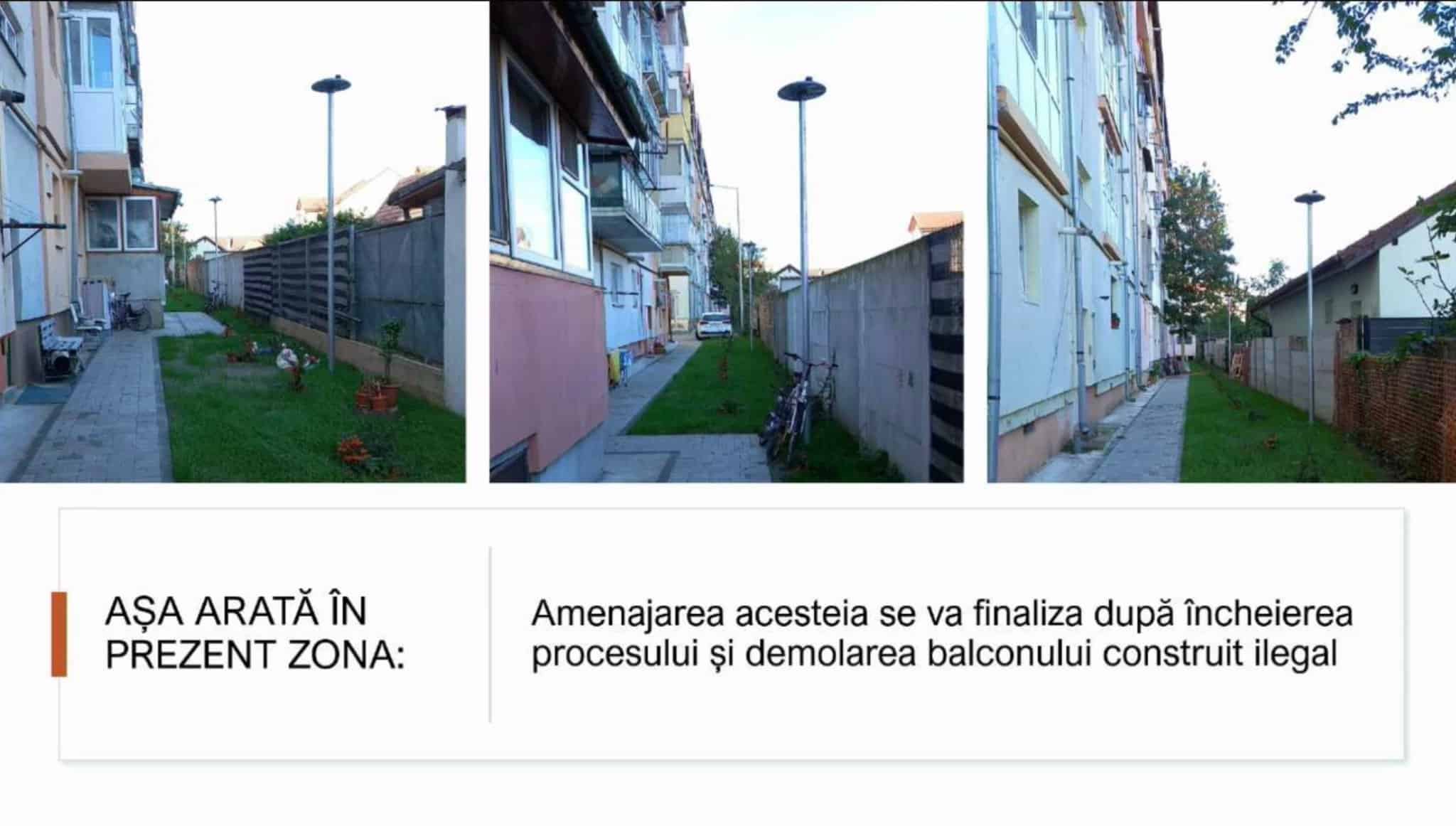 AȘA ARATĂ ÎN PREZENT ZONA:

Amenajarea acesteia se va finaliza după încheierea procesului și demolarea balconului construit ilegal